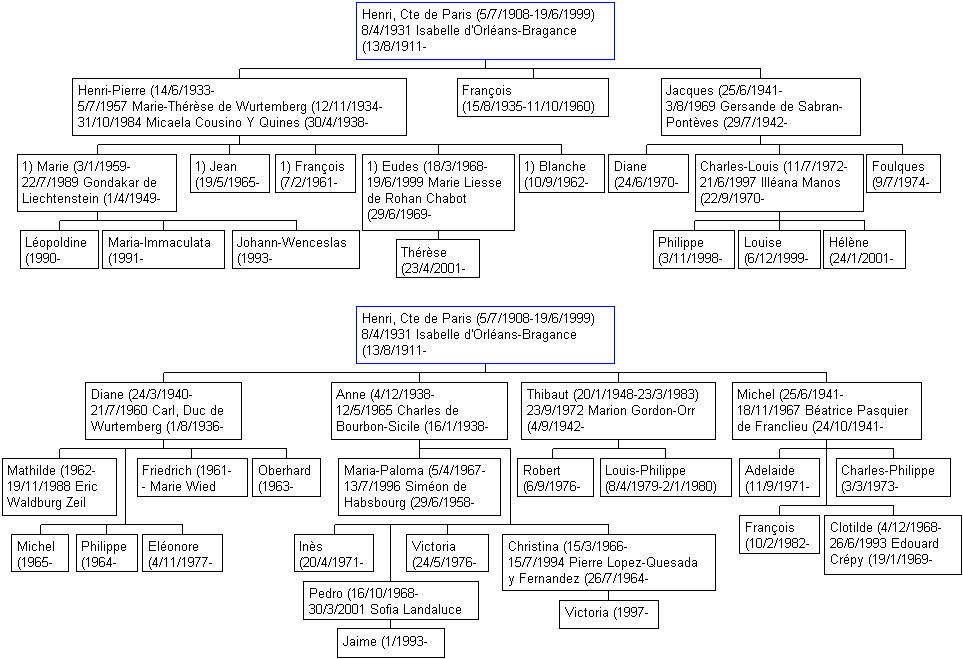 Henri, Cte de Paris (5/7/1908-19/6/1999)
8/4/1931 Isabelle d'Orléans-Bragance
(13/8/1911-

Henri-Pierre (14/6/1933-
5/7/1957 Marie-Thérèse de Wurtemberg (12/11/1934-
31/10/1984 Micaela Cousino Y Quines (30/4/1938-

François
(15/8/1935-11/10/1960)

Jacques (25/6/1941-
3/8/1969 Gersande de Sabran-Pontèves (29/7/1942-

1) Marie (3/1/1959-
22/7/1989 Gondakar de Liechtenstein (1/4/1949-

1) Jean
(19/5/1965-

1) François
(7/2/1961-

1) Eudes (18/3/1968-
19/6/1999 Marie Liesse de Rohan Chabot
(29/6/1969-

1) Blanche
(10/9/1962-

Diane
(24/6/1970-

Charles-Louis (11/7/1972-
21/6/1997 Illéana Manos
(22/9/1970-

Foulques
(9/7/1974-

Léopoldine
(1990-

Maria-Immaculata
(1991-

Johann-Wenceslas
(1993-

Thérèse
(23/4/2001-

Philippe
(3/11/1998-

Louise
(6/12/1999-

Hélène
(24/1/2001-

Henri, Cte de Paris (5/7/1908-19/6/1999)
8/4/1931 Isabelle d'Orléans-Bragance
(13/8/1911-

Diane (24/3/1940-
21/7/1960 Carl, Duc de Wurtemberg (1/8/1936-

Anne (4/12/1938-
12/5/1965 Charles de Bourbon-Sicile (16/1/1938-

Thibaut (20/1/1948-23/3/1983)
23/9/1972 Marion Gordon-Orr
(4/9/1942-

Michel (25/6/1941-
18/11/1967 Béatrice Pasquier de Franclieu (24/10/1941-

Mathilde (1962-
19/11/1988 Eric Waldburg Zeil

Friedrich (1961-
- Marie Wied

Oberhard
(1963-

Maria-Paloma (5/4/1967-
13/7/1996 Siméon de Habsbourg (29/6/1958-

Robert
(6/9/1976-

Louis-Philippe
(8/4/1979-2/1/1980)

Adelaide
(11/9/1971-

Charles-Philippe
(3/3/1973-

Michel
(1965-

Philippe
(1964-

Eléonore
(4/11/1977-

Inès
(20/4/1971-

Victoria
(24/5/1976-

Christina (15/3/1966-
15/7/1994 Pierre Lopez-Quesada y Fernandez (26/7/1964-

François
(10/2/1982-

Clotilde (4/12/1968-
26/6/1993 Edouard Crépy (19/1/1969-

Pedro (16/10/1968-
30/3/2001 Sofia Landaluce

Victoria (1997-

Jaime (1/1993-